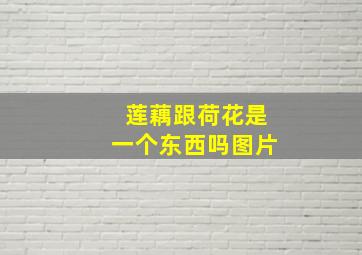 莲藕跟荷花是
一个东西吗图片